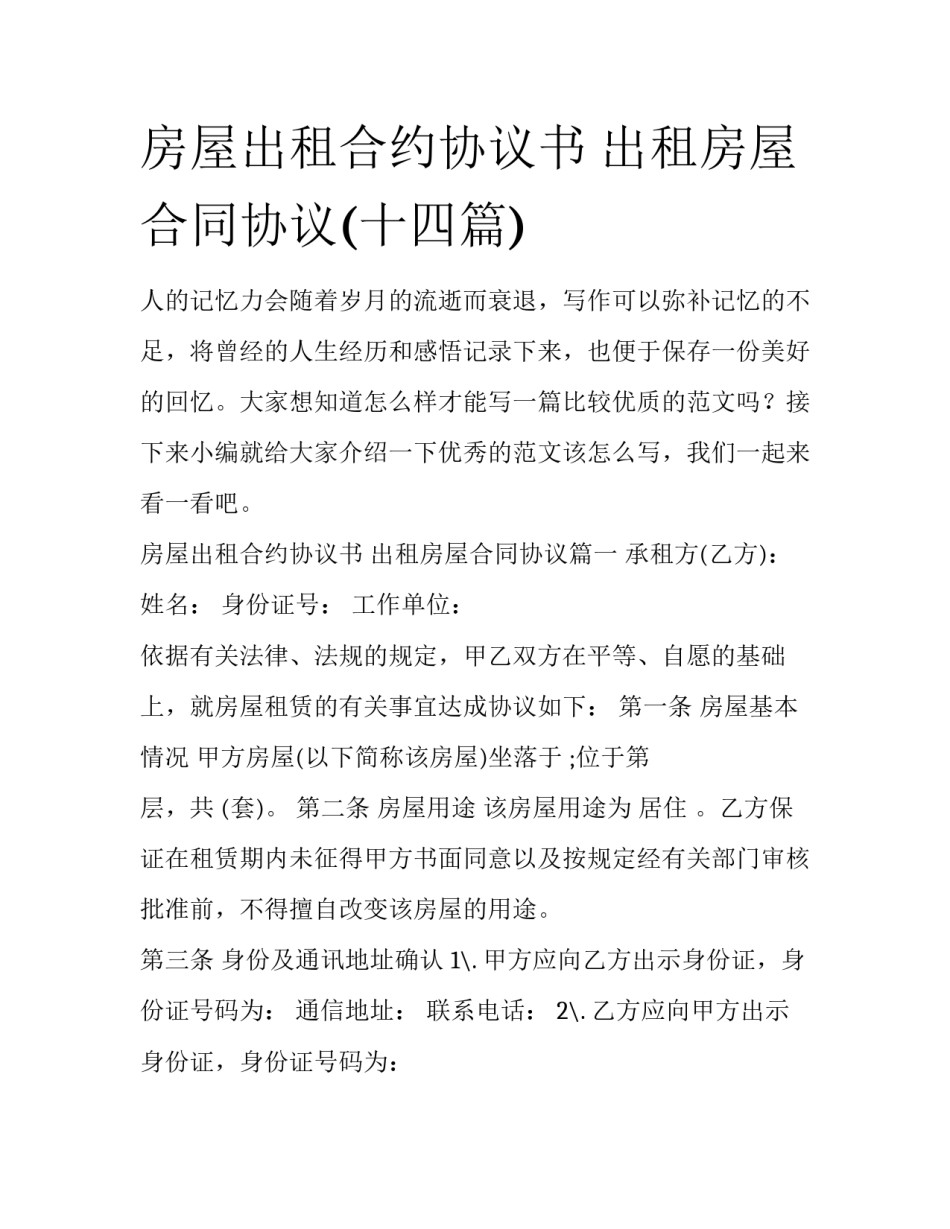 房屋出租合约协议书 出租房屋合同协议(十四篇)

人的记忆力会随着岁月的流逝而衰退，写作可以弥补记忆的不足，将曾经的人生经历和感悟记录下来，也便于保存一份美好的回忆。大家想知道怎么样才能写一篇比较优质的范文吗？接下来小编就给大家介绍一下优秀的范文该怎么写，我们一起来看一看吧。

房屋出租合约协议书 出租房屋合同协议篇一 承租方(乙方)：

姓名： 身份证号： 工作单位：

依据有关法律、法规的规定，甲乙双方在平等、自愿的基础上，就房屋租赁的有关事宜达成协议如下： 第一条 房屋基本情况 甲方房屋(以下简称该房屋)坐落于 ;位于第

层，共 (套)。 第二条 房屋用途 该房屋用途为 居住 。乙方保证在租赁期内未征得甲方书面同意以及按规定经有关部门审核批准前，不得擅自改变该房屋的用途。

第三条 身份及通讯地址确认 1\. 甲方应向乙方出示身份证，身份证号码为： 通信地址： 联系电话： 2\. 乙方应向甲方出示身份证，身份证号码为：